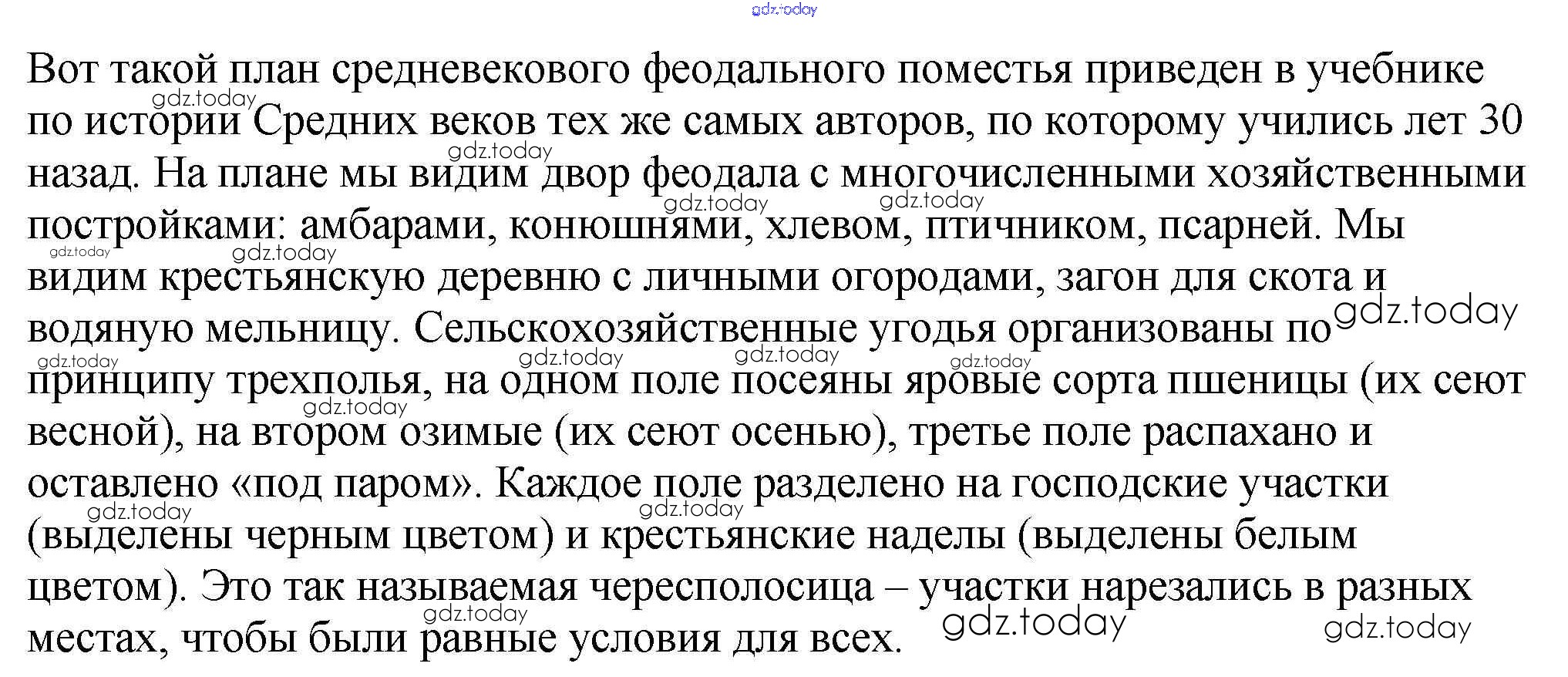 gdz.today

Вот такой план средневекового феодального поместья приведен в учебнике по истории Средних веков тех же самых авторов, по которому учились лет 30 назад. На плане мы видим двор феодала с многочисленными хозяйственными постройками: амбарами, конюшнями, хлевом, птичником, псарней. Мы видим крестьянскую деревню с личными огородами, загон для скота и водяную мельницу. Сельскохозяйственные угодья организованы по принципу трехполья, на одном поле посеяны яровые сорта пшеницы (их сеют весной), на втором озимые (их сеют осенью), третье поле распахано и оставлено «под паром». Каждое поле разделено на господские участки (выделены черным цветом) и крестьянские наделы (выделены белым цветом). Это так называемая чересполосица – участки нарезались в разных местах, чтобы были равные условия для всех.

gdz.today gdz.today gdz.today gdz.today gdz.today gdz.today gdz.today gdz.today gdz.today gdz.today gdz.today gdz.today gdz.today gdz.today gdz.today gdz.today gdz.today